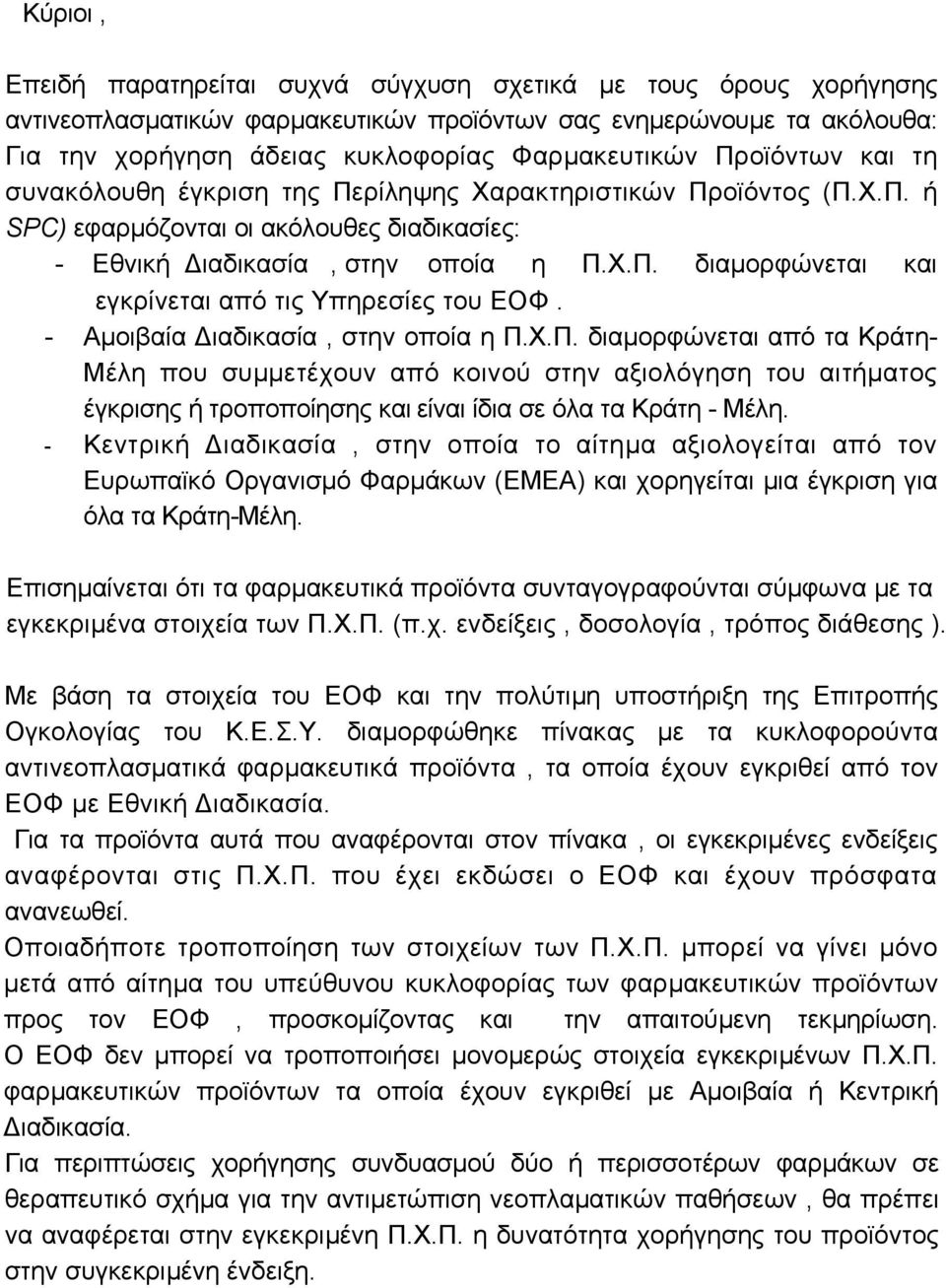 Κύριοι ,

Επειδή παρατηρείται συχνά σύγχυση σχετικά με τους όρους χορήγησης αντινεοπλασματικών φαρμακευτικών προϊόντων σας ενημερώνουμε τα ακόλουθα: Για την χορήγηση άδειας κυκλοφορίας Φαρμακευτικών Προϊόντων και τη συνακόλουθη έγκριση της Περίληψης Χαρακτηριστικών Προϊόντος (Π.Χ.Π. ή SPC) εφαρμόζονται οι ακόλουθες διαδικασίες:

- Εθνική Διαδικασία , στην οποία η Π.Χ.Π. διαμορφώνεται και εγκρίνεται από τις Υπηρεσίες του ΕΟΦ .
- Αμοιβαία Διαδικασία , στην οποία η Π.Χ.Π. διαμορφώνεται από τα Κράτη-Μέλη που συμμετέχουν από κοινού στην αξιολόγηση του αιτήματος έγκρισης ή τροποποίησης και είναι ίδια σε όλα τα Κράτη - Μέλη.
- Κεντρική Διαδικασία , στην οποία το αίτημα αξιολογείται από τον Ευρωπαϊκό Οργανισμό Φαρμάκων (ΕΜΕΑ) και χορηγείται μια έγκριση για όλα τα Κράτη-Μέλη.

Επισημαίνεται ότι τα φαρμακευτικά προϊόντα συνταγογραφούνται σύμφωνα με τα εγκεκριμένα στοιχεία των Π.Χ.Π. (π.χ. ενδείξεις , δοσολογία , τρόπος διάθεσης ).

Με βάση τα στοιχεία του ΕΟΦ και την πολύτιμη υποστήριξη της Επιτροπής Ογκολογίας του Κ.Ε.Σ.Υ. διαμορφώθηκε πίνακας με τα κυκλοφορούντα αντινεοπλασματικά φαρμακευτικά προϊόντα , τα οποία έχουν εγκριθεί από τον ΕΟΦ με Εθνική Διαδικασία.
Για τα προϊόντα αυτά που αναφέρονται στον πίνακα , οι εγκεκριμένες ενδείξεις αναφέρονται στις Π.Χ.Π. που έχει εκδώσει ο ΕΟΦ και έχουν πρόσφατα ανανεωθεί.
Οποιαδήποτε τροποποίηση των στοιχείων των Π.Χ.Π. μπορεί να γίνει μόνο μετά από αίτημα του υπεύθυνου κυκλοφορίας των φαρμακευτικών προϊόντων προς τον ΕΟΦ , προσκομίζοντας και την απαιτούμενη τεκμηρίωση.
Ο ΕΟΦ δεν μπορεί να τροποποιήσει μονομερώς στοιχεία εγκεκριμένων Π.Χ.Π. φαρμακευτικών προϊόντων τα οποία έχουν εγκριθεί με Αμοιβαία ή Κεντρική Διαδικασία.
Για περιπτώσεις χορήγησης συνδυασμού δύο ή περισσοτέρων φαρμάκων σε θεραπευτικό σχήμα για την αντιμετώπιση νεοπλαματικών παθήσεων , θα πρέπει να αναφέρεται στην εγκεκριμένη Π.Χ.Π. η δυνατότητα χορήγησης του προϊόντος στην συγκεκριμένη ένδειξη.